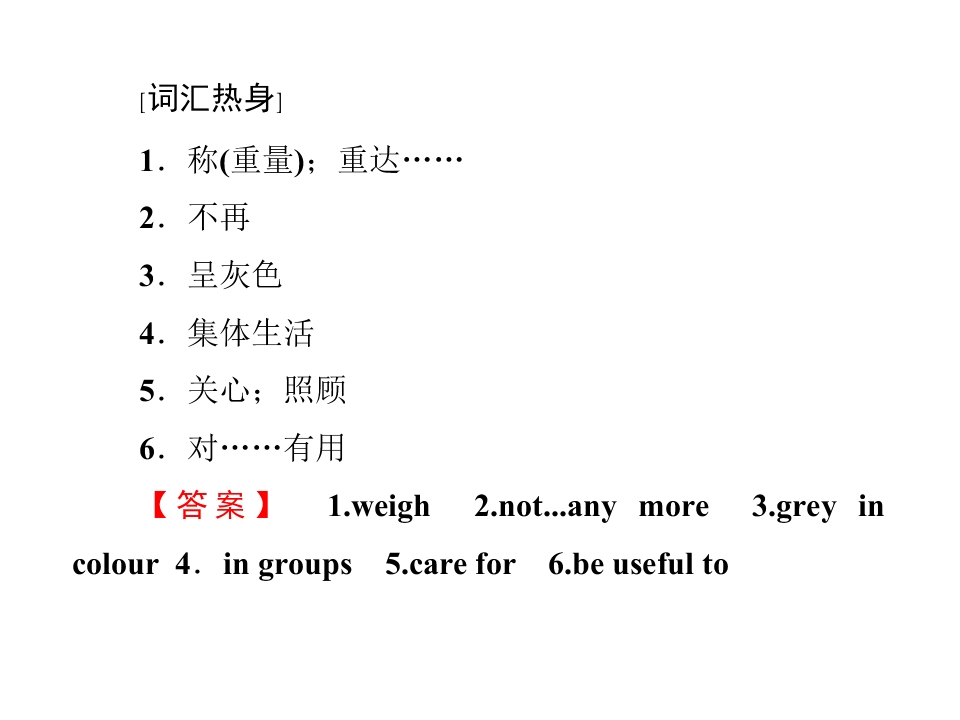 [词汇热身]

1．称(重量)；重达……

2．不再

3．呈灰色

4．集体生活

5．关心；照顾

6．对……有用

【答案】 1.weigh 2.not...any more 3.grey in colour 4．in groups 5.care for 6.be useful to